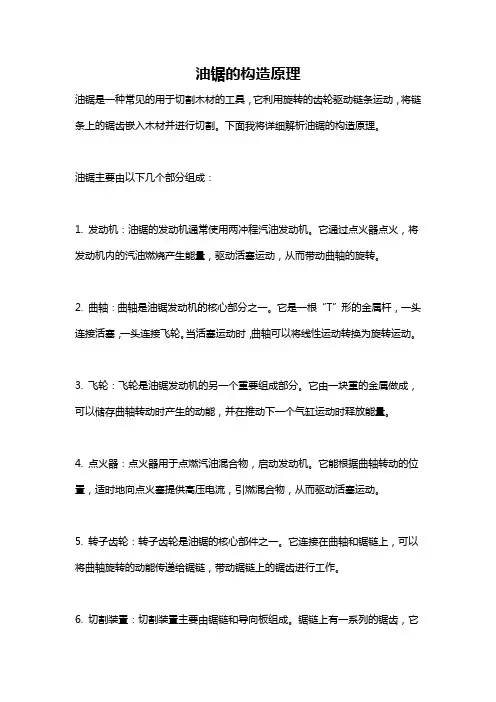 油锯的构造原理

油锯是一种常见的用于切割木材的工具，它利用旋转的齿轮驱动链条运动，将链条上的锯齿嵌入木材并进行切割。下面我将详细解析油锯的构造原理。

油锯主要由以下几个部分组成：

1. 发动机：油锯的发动机通常使用两冲程汽油发动机。它通过点火器点火，将发动机内的汽油燃烧产生能量，驱动活塞运动，从而带动曲轴的旋转。

2. 曲轴：曲轴是油锯发动机的核心部分之一。它是一根“T”形的金属杆，一头连接活塞，一头连接飞轮。当活塞运动时，曲轴可以将线性运动转换为旋转运动。

3. 飞轮：飞轮是油锯发动机的另一个重要组成部分。它由一块重的金属做成，可以储存曲轴转动时产生的动能，并在推动下一个气缸运动时释放能量。

4. 点火器：点火器用于点燃汽油混合物，启动发动机。它能根据曲轴转动的位置，适时地向点火塞提供高压电流，引燃混合物，从而驱动活塞运动。

5. 转子齿轮：转子齿轮是油锯的核心部件之一。它连接在曲轴和锯链上，可以将曲轴旋转的动能传递给锯链，带动锯链上的锯齿进行工作。

6. 切割装置：切割装置主要由锯链和导向板组成。锯链上有一系列的锯齿，它